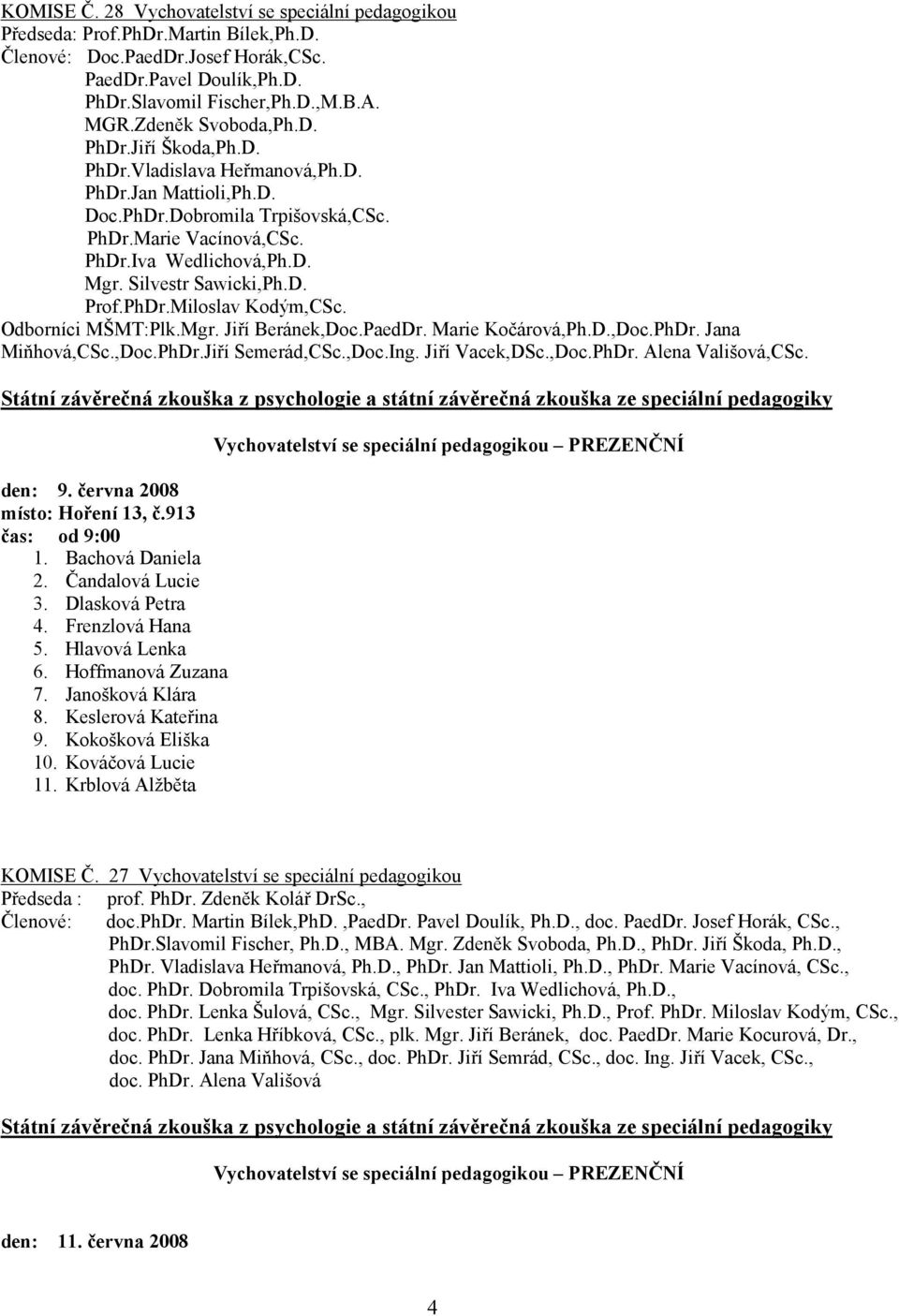 KOMISE Č. 28 Vychovatelství se speciální pedagogikou
Předseda: Prof.PhDr.Martin Bílek,Ph.D.
Členové: Doc.PaedDr.Josef Horák,CSc.
PaedDr.Pavel Doulík,Ph.D.
PhDr.Slavomil Fischer,Ph.D.,M.B.A.
MGR.Zdeněk Svoboda,Ph.D.
PhDr.Jiří Škoda,Ph.D.
PhDr.Vladislava Heřmanová,Ph.D.
PhDr.Jan Mattioli,Ph.D.
Doc.PhDr.Dobromila Trpišovská,CSc.
PhDr.Marie Vacínová,CSc.
PhDr.Iva Wedlichová,Ph.D.
Mgr. Silvestr Sawicki,Ph.D.
Prof.PhDr.Miloslav Kodým,CSc.
Odborníci MŠMT:Plk.Mgr. Jiří Beránek,Doc.PaedDr. Marie Kočárová,Ph.D.,Doc.PhDr. Jana Miňhová,CSc.,Doc.PhDr.Jiří Semerád,CSc.,Doc.Ing. Jiří Vacek,DSc.,Doc.PhDr. Alena Vališová,CSc.

Státní závěrečná zkouška z psychologie a státní závěrečná zkouška ze speciální pedagogiky

Vychovatelství se speciální pedagogikou – PREZENČNÍ

den: 9. června 2008
místo: Hoření 13, č.913
čas: od 9:00
1. Bachová Daniela
2. Čandalová Lucie
3. Dlasková Petra
4. Frenzlová Hana
5. Hlavová Lenka
6. Hoffmanová Zuzana
7. Janošková Klára
8. Keslerová Kateřina
9. Kokošková Eliška
10. Kováčová Lucie
11. Krblová Alžběta

KOMISE Č. 27 Vychovatelství se speciální pedagogikou
Předseda : prof. PhDr. Zdeněk Kolář DrSc.,
Členové: doc.PhDr. Martin Bílek,PhD. ,PaedDr. Pavel Doulík, Ph.D., doc. PaedDr. Josef Horák, CSc., PhDr.Slavomil Fischer, Ph.D., MBA. Mgr. Zdeněk Svoboda, Ph.D., PhDr. Jiří Škoda, Ph.D., PhDr. Vladislava Heřmanová, Ph.D., PhDr. Jan Mattioli, Ph.D., PhDr. Marie Vacínová, CSc., doc. PhDr. Dobromila Trpišovská, CSc., PhDr. Iva Wedlichová, Ph.D., doc. PhDr. Lenka Šulová, CSc., Mgr. Silvester Sawicki, Ph.D., Prof. PhDr. Miloslav Kodým, CSc., doc. PhDr. Lenka Hříbková, CSc., plk. Mgr. Jiří Beránek, doc. PaedDr. Marie Kocurová, Dr., doc. PhDr. Jana Miňhová, CSc., doc. PhDr. Jiří Semrád, CSc., doc. Ing. Jiří Vacek, CSc., doc. PhDr. Alena Vališová

Státní závěrečná zkouška z psychologie a státní závěrečná zkouška ze speciální pedagogiky

Vychovatelství se speciální pedagogikou – PREZENČNÍ

den: 11. června 2008

4